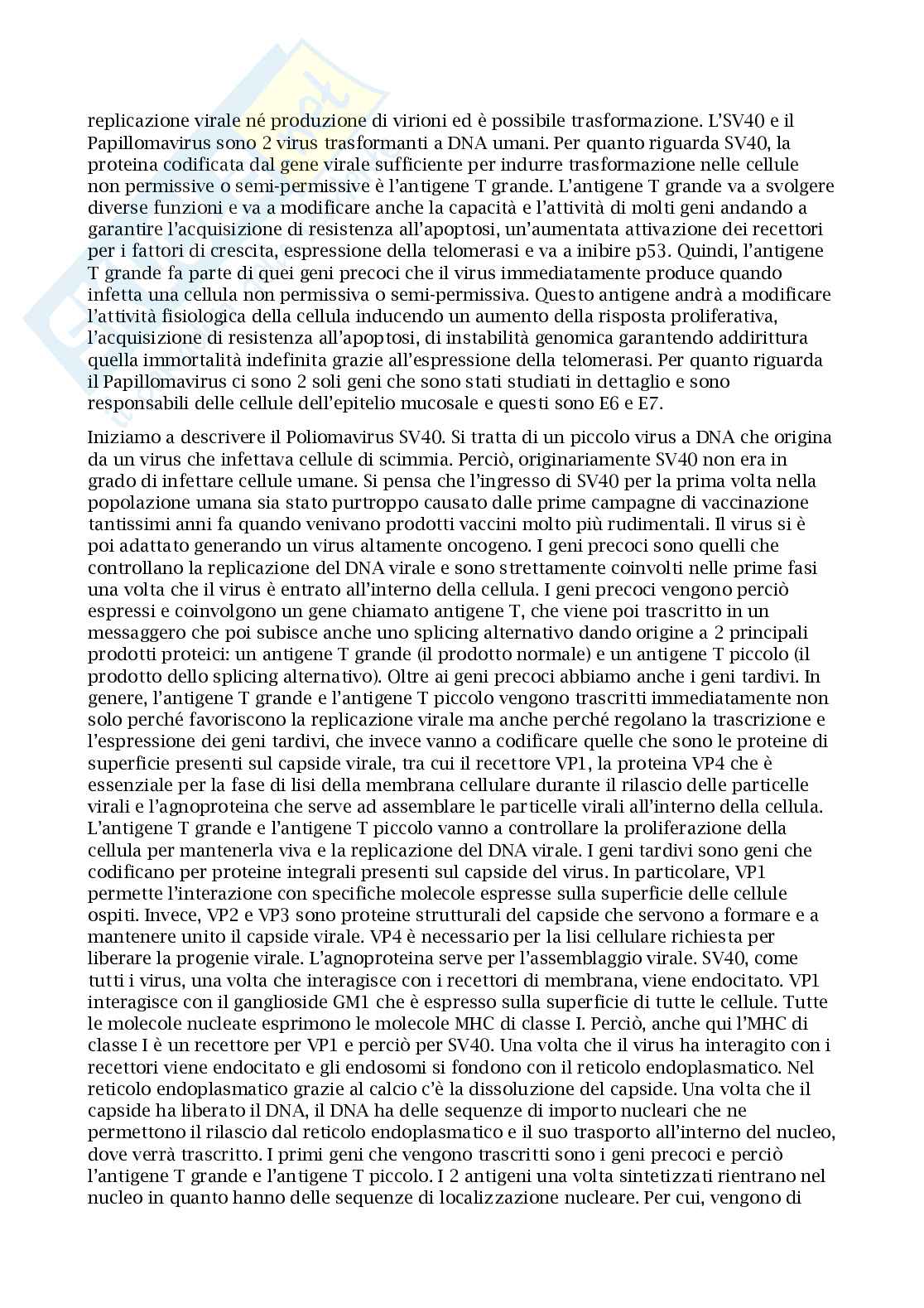 replicazione virale né produzione di virioni ed è possibile trasformazione. L'SV40 e il Papillomavirus sono 2 virus trasformanti a DNA umani. Per quanto riguarda SV40, la proteina codificata dal gene virale sufficiente per indurre trasformazione nelle cellule non permissive o semi-permissive è l'antigene T grande. L'antigene T grande va a svolgere diverse funzioni e va a modificare anche la capacità e l'attività di molti geni andando a garantire l'acquisizione di resistenza all'apoptosi, un'aumentata attivazione dei recettori per i fattori di crescita, espressione della telomerasi e va a inibire p53. Quindi, l'antigene T grande fa parte di quei geni precoci che il virus immediatamente produce quando infetta una cellula non permissiva o semi-permissiva. Questo antigene andrà a modificare l'attività fisiologica della cellula inducendo un aumento della risposta proliferativa, l'acquisizione di resistenza all'apoptosi, di instabilità genomica garantendo addirittura quella immortalità indefinita grazie all'espressione della telomerasi. Per quanto riguarda il Papillomavirus ci sono 2 soli geni che sono stati studiati in dettaglio e sono responsabili delle cellule dell'epitelio mucosale e questi sono E6 e E7.

Iniziamo a descrivere il Poliomavirus SV40. Si tratta di un piccolo virus a DNA che origina da un virus che infettava cellule di scimmia. Perciò, originariamente SV40 non era in grado di infettare cellule umane. Si pensa che l'ingresso di SV40 per la prima volta nella popolazione umana sia stato purtroppo causato dalle prime campagne di vaccinazione tantissimi anni fa quando venivano prodotti vaccini molto più rudimentali. Il virus si è poi adattato generando un virus altamente oncogeno. I geni precoci sono quelli che controllano la replicazione del DNA virale e sono strettamente coinvolti nelle prime fasi una volta che il virus è entrato all'interno della cellula. I geni precoci vengono perciò espressi e coinvolgono un gene chiamato antigene T, che viene poi trascritto in un messaggero che poi subisce anche uno splicing alternativo dando origine a 2 principali prodotti proteici: un antigene T grande (il prodotto normale) e un antigene T piccolo (il prodotto dello splicing alternativo). Oltre ai geni precoci abbiamo anche i geni tardivi. In genere, l'antigene T grande e l'antigene T piccolo vengono trascritti immediatamente non solo perché favoriscono la replicazione virale ma anche perché regolano la trascrizione e l'espressione dei geni tardivi, che invece vanno a codificare quelle che sono le proteine di superficie presenti sul capside virale, tra cui il recettore VP1, la proteina VP4 che è essenziale per la fase di lisi della membrana cellulare durante il rilascio delle particelle virali e l'agnoproteina che serve ad assemblare le particelle virali all'interno della cellula. L'antigene T grande e l'antigene T piccolo vanno a controllare la proliferazione della cellula per mantenerla viva e la replicazione del DNA virale. I geni tardivi sono geni che codificano per proteine integrali presenti sul capside del virus. In particolare, VP1 permette l'interazione con specifiche molecole espresse sulla superficie delle cellule ospiti. Invece, VP2 e VP3 sono proteine strutturali del capside che servono a formare e a mantenere unito il capside virale. VP4 è necessario per la lisi cellulare richiesta per liberare la progenie virale. L'agnoproteina serve per l'assemblaggio virale. SV40, come tutti i virus, una volta che interagisce con i recettori di membrana, viene endocitato. VP1 interagisce con il ganglioside GM1 che è espresso sulla superficie di tutte le cellule. Tutte le molecole nucleate esprimono le molecole MHC di classe I. Perciò, anche qui l'MHC di classe I è un recettore per VP1 e perciò per SV40. Una volta che il virus ha interagito con i recettori viene endocitato e gli endosomi si fondono con il reticolo endoplasmatico. Nel reticolo endoplasmatico grazie al calcio c'è la dissoluzione del capside. Una volta che il capside ha liberato il DNA, il DNA ha delle sequenze di importo nucleari che ne permettono il rilascio dal reticolo endoplasmatico e il suo trasporto all'interno del nucleo, dove verrà trascritto. I primi geni che vengono trascritti sono i geni precoci e perciò l'antigene T grande e l'antigene T piccolo. I 2 antigeni una volta sintetizzati rientrano nel nucleo in quanto hanno delle sequenze di localizzazione nucleare. Per cui, vengono di